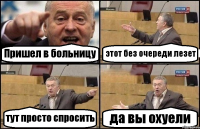 Пришел в больницу

этот без очереди лезет

тут просто спросить

да вы охуели